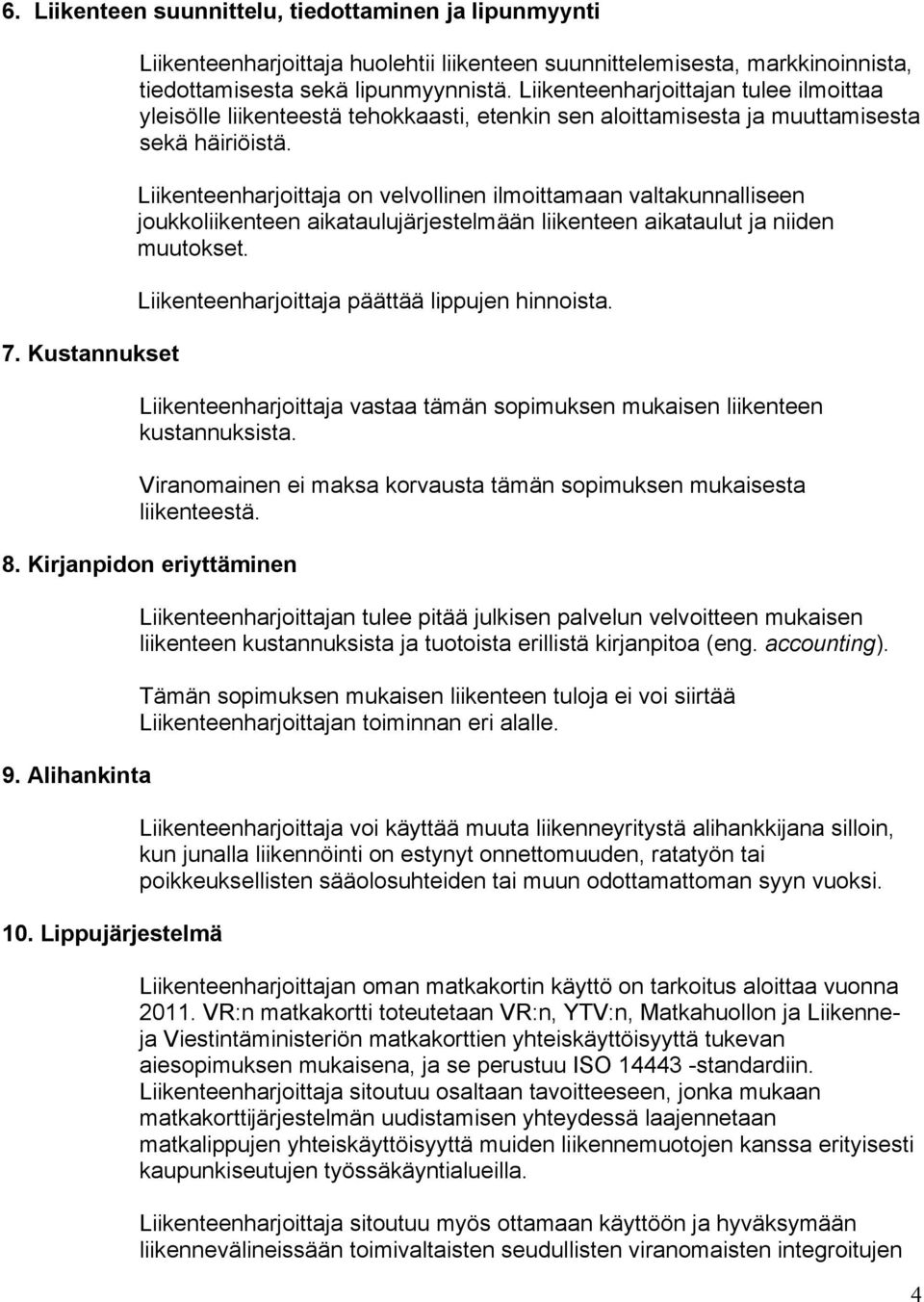 6. Liikenteen suunnittelu, tiedottaminen ja lipunmyynti

Liikenteenharjoittaja huolehtii liikenteen suunnittelemisesta, markkinoinnista, tiedottamisesta sekä lipunmyynnistä. Liikenteenharjoittajan tulee ilmoittaa yleisölle liikenteestä tehokkaasti, etenkin sen aloittamisesta ja muuttamisesta sekä häiriöistä.

Liikenteenharjoittaja on velvollinen ilmoittamaan valtakunnalliseen joukkoliikenteen aikataulujärjestelmään liikenteen aikataulut ja niiden muutokset.

Liikenteenharjoittaja päättää lippujen hinnoista.

7. Kustannukset

Liikenteenharjoittaja vastaa tämän sopimuksen mukaisen liikenteen kustannuksista.

Viranomainen ei maksa korvausta tämän sopimuksen mukaisesta liikenteestä.

8. Kirjanpidon eriyttäminen

Liikenteenharjoittajan tulee pitää julkisen palvelun velvoitteen mukaisen liikenteen kustannuksista ja tuotoista erillistä kirjanpitoa (eng. accounting).

Tämän sopimuksen mukaisen liikenteen tuloja ei voi siirtää Liikenteenharjoittajan toiminnan eri alalle.

9. Alihankinta

Liikenteenharjoittaja voi käyttää muuta liikenneyritystä alihankkijana silloin, kun junalla liikennöinti on estynyt onnettomuuden, ratatyön tai poikkeuksellisten sääolosuhteiden tai muun odottamattoman syyn vuoksi.

10. Lippujärjestelmä

Liikenteenharjoittajan oman matkakortin käyttö on tarkoitus aloittaa vuonna 2011. VR:n matkakortti toteutetaan VR:n, YTV:n, Matkahuollon ja Liikenne- ja Viestintäministeriön matkakorttien yhteiskäyttöisyyttä tukevan aiesopimuksen mukaisena, ja se perustuu ISO 14443 -standardiin. Liikenteenharjoittaja sitoutuu osaltaan tavoitteeseen, jonka mukaan matkakorttijärjestelmän uudistamisen yhteydessä laajennetaan matkalippujen yhteiskäyttöisyyttä muiden liikennemuotojen kanssa erityisesti kaupunkiseutujen työssäkäyntialueilla.

Liikenteenharjoittaja sitoutuu myös ottamaan käyttöön ja hyväksymään liikennevälineissään toimivaltaisten seudullisten viranomaisten integroitujen

4